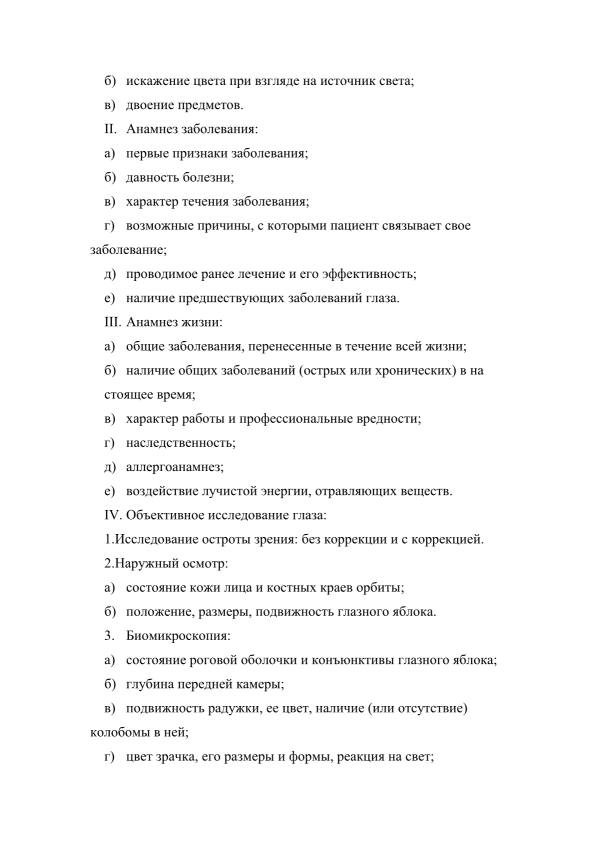 б) искажение цвета при взгляде на источник света;
в) двоение предметов.
II. Анамнез заболевания:
а) первые признаки заболевания;
б) давность болезни;
в) характер течения заболевания;
г) возможные причины, с которыми пациент связывает свое заболевание;
д) проводимое ранее лечение и его эффективность;
е) наличие предшествующих заболеваний глаза.
III. Анамнез жизни:
а) общие заболевания, перенесенные в течение всей жизни;
б) наличие общих заболеваний (острых или хронических) в на стоящее время;
в) характер работы и профессиональные вредности;
г) наследственность;
д) аллергоанамнез;
е) воздействие лучистой энергии, отравляющих веществ.
IV. Объективное исследование глаза:
1.Исследование остроты зрения: без коррекции и с коррекцией.
2.Наружный осмотр:
а) состояние кожи лица и костных краев орбиты;
б) положение, размеры, подвижность глазного яблока.
3. Биомикроскопия:
а) состояние роговой оболочки и конъюнктивы глазного яблока;
б) глубина передней камеры;
в) подвижность радужки, ее цвет, наличие (или отсутствие) колобомы в ней;
г) цвет зрачка, его размеры и формы, реакция на свет;